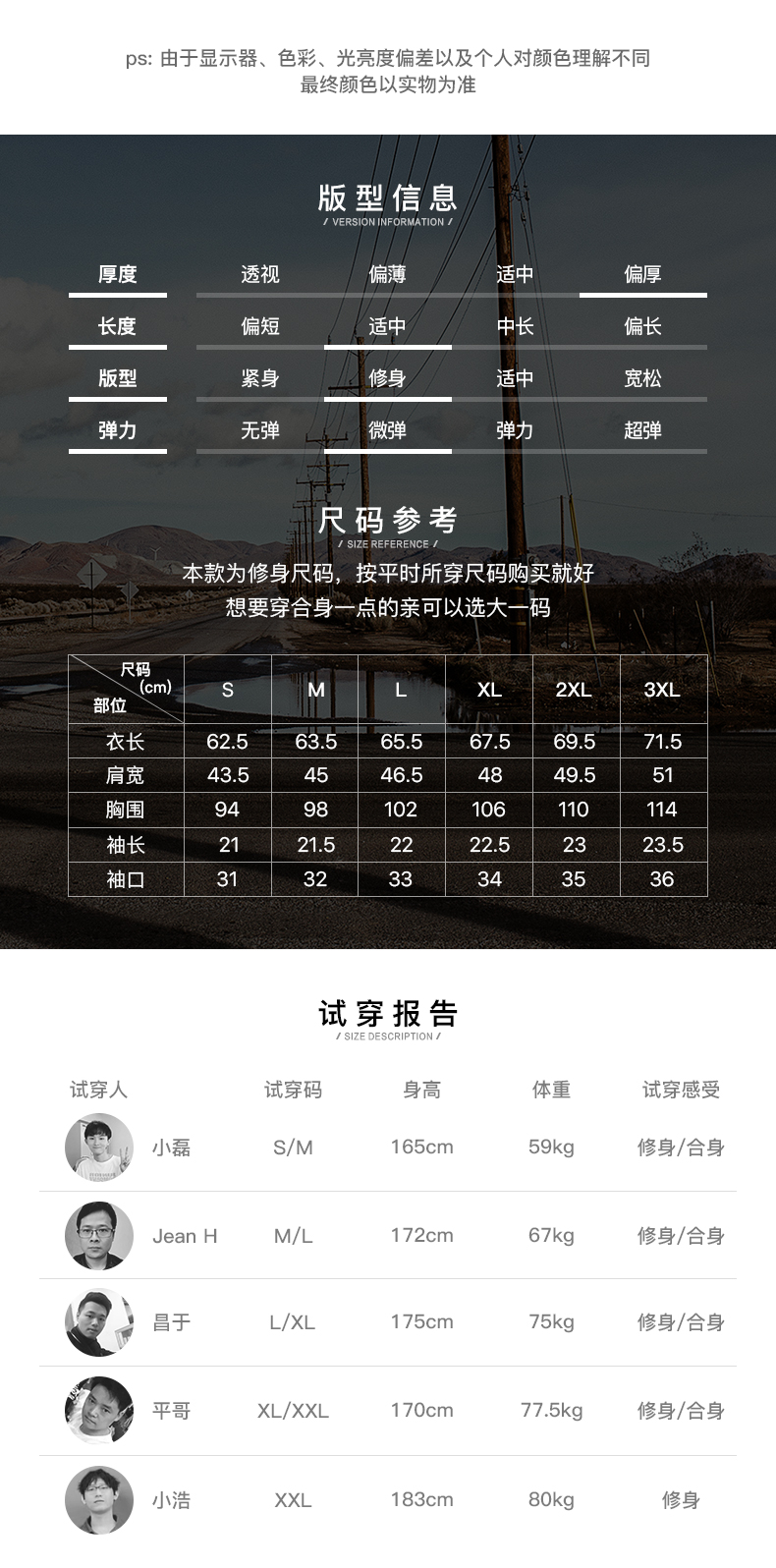 ps: 由于显示器、色彩、光亮度偏差以及个人对颜色理解不同
最终颜色以实物为准

版型信息
/ VERSION INFORMATION /

| 厚度 | 透视 | 偏薄 | 适中 | 偏厚 |
|---|---|---|---|---|
| 长度 | 偏短 | 适中 | 中长 | 偏长 |
| 版型 | 紧身 | 修身 | 适中 | 宽松 |
| 弹力 | 无弹 | 微弹 | 弹力 | 超弹 |

尺码参考
/ SIZE REFERENCE /

本款为修身尺码，按平时所穿尺码购买就好
想要穿合身一点的亲可以选大一码

| 尺码 (cm) 部位 | S | M | L | XL | 2XL | 3XL |
|---|---|---|---|---|---|---|
| 衣长 | 62.5 | 63.5 | 65.5 | 67.5 | 69.5 | 71.5 |
| 肩宽 | 43.5 | 45 | 46.5 | 48 | 49.5 | 51 |
| 胸围 | 94 | 98 | 102 | 106 | 110 | 114 |
| 袖长 | 21 | 21.5 | 22 | 22.5 | 23 | 23.5 |
| 袖口 | 31 | 32 | 33 | 34 | 35 | 36 |

试穿报告
/ SIZE DESCRIPTION /

| 试穿人 | 试穿码 | 身高 | 体重 | 试穿感受 |
|---|---|---|---|---|
| 小磊 | S/M | 165cm | 59kg | 修身/合身 |
| Jean H | M/L | 172cm | 67kg | 修身/合身 |
| 昌于 | L/XL | 175cm | 75kg | 修身/合身 |
| 平哥 | XL/XXL | 170cm | 77.5kg | 修身/合身 |
| 小浩 | XXL | 183cm | 80kg | 修身 |